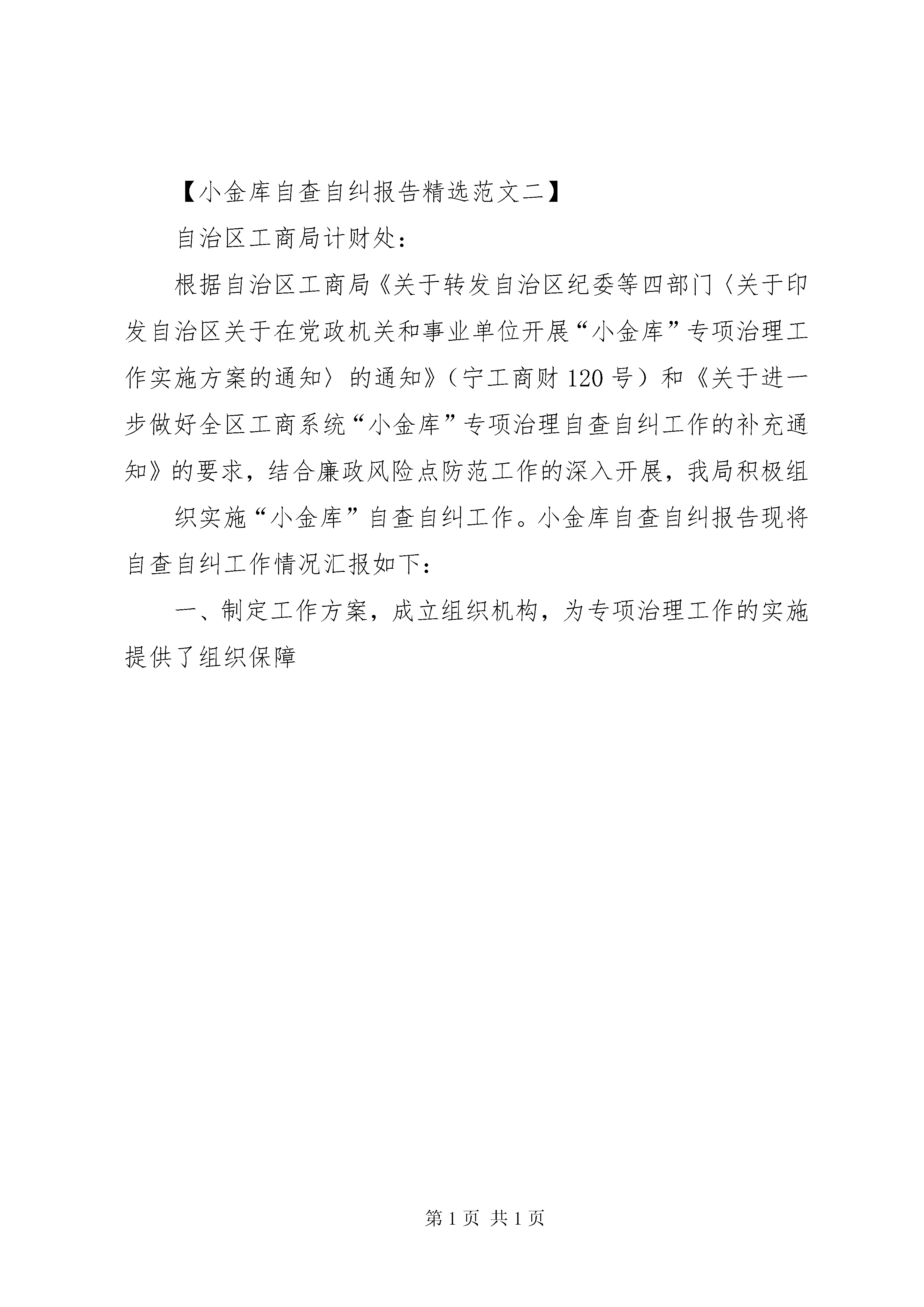 【小金库自查自纠报告精选范文二】

自治区工商局计财处：

根据自治区工商局《关于转发自治区纪委等四部门〈关于印发自治区关于在党政机关和事业单位开展“小金库”专项治理工作实施方案的通知〉的通知》（宁工商财120号）和《关于进一步做好全区工商系统“小金库”专项治理自查自纠工作的补充通知》的要求，结合廉政风险点防范工作的深入开展，我局积极组

织实施“小金库”自查自纠工作。小金库自查自纠报告现将自查自纠工作情况汇报如下：

一、制定工作方案，成立组织机构，为专项治理工作的实施提供了组织保障

第1页 共1页